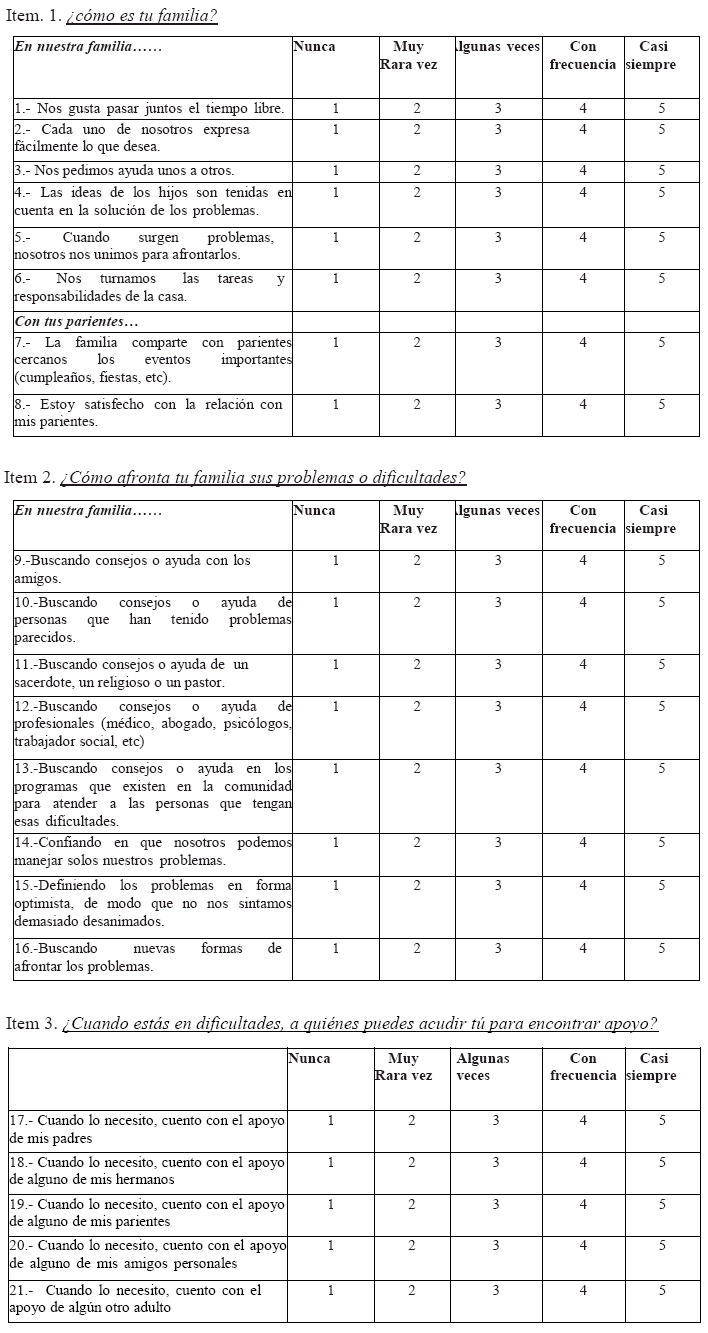 Item. 1. ¿cómo es tu familia?

| En nuestra familia…… | Nunca | Muy Rara vez | Algunas veces | Con frecuencia | Casi siempre |
|---|---|---|---|---|---|
| 1.- Nos gusta pasar juntos el tiempo libre. | 1 | 2 | 3 | 4 | 5 |
| 2.- Cada uno de nosotros expresa fácilmente lo que desea. | 1 | 2 | 3 | 4 | 5 |
| 3.- Nos pedimos ayuda unos a otros. | 1 | 2 | 3 | 4 | 5 |
| 4.- Las ideas de los hijos son tenidas en cuenta en la solución de los problemas. | 1 | 2 | 3 | 4 | 5 |
| 5.- Cuando surgen problemas, nosotros nos unimos para afrontarlos. | 1 | 2 | 3 | 4 | 5 |
| 6.- Nos turnamos las tareas y responsabilidades de la casa. | 1 | 2 | 3 | 4 | 5 |
| Con tus parientes… | | | | | |
| 7.- La familia comparte con parientes cercanos los eventos importantes (cumpleaños, fiestas, etc). | 1 | 2 | 3 | 4 | 5 |
| 8.- Estoy satisfecho con la relación con mis parientes. | 1 | 2 | 3 | 4 | 5 |

Item 2. ¿Cómo afronta tu familia sus problemas o dificultades?

| En nuestra familia…… | Nunca | Muy Rara vez | Algunas veces | Con frecuencia | Casi siempre |
|---|---|---|---|---|---|
| 9.-Buscando consejos o ayuda con los amigos. | 1 | 2 | 3 | 4 | 5 |
| 10.-Buscando consejos o ayuda de personas que han tenido problemas parecidos. | 1 | 2 | 3 | 4 | 5 |
| 11.-Buscando consejos o ayuda de un sacerdote, un religioso o un pastor. | 1 | 2 | 3 | 4 | 5 |
| 12.-Buscando consejos o ayuda de profesionales (médico, abogado, psicólogos, trabajador social, etc) | 1 | 2 | 3 | 4 | 5 |
| 13.-Buscando consejos o ayuda en los programas que existen en la comunidad para atender a las personas que tengan esas dificultades. | 1 | 2 | 3 | 4 | 5 |
| 14.-Confiando en que nosotros podemos manejar solos nuestros problemas. | 1 | 2 | 3 | 4 | 5 |
| 15.-Definiendo los problemas en forma optimista, de modo que no nos sintamos demasiado desanimados. | 1 | 2 | 3 | 4 | 5 |
| 16.-Buscando nuevas formas de afrontar los problemas. | 1 | 2 | 3 | 4 | 5 |

Item 3. ¿Cuando estás en dificultades, a quiénes puedes acudir tú para encontrar apoyo?

| | Nunca | Muy Rara vez | Algunas veces | Con frecuencia | Casi siempre |
|---|---|---|---|---|---|
| 17.- Cuando lo necesito, cuento con el apoyo de mis padres | 1 | 2 | 3 | 4 | 5 |
| 18.- Cuando lo necesito, cuento con el apoyo de alguno de mis hermanos | 1 | 2 | 3 | 4 | 5 |
| 19.- Cuando lo necesito, cuento con el apoyo de alguno de mis parientes | 1 | 2 | 3 | 4 | 5 |
| 20.- Cuando lo necesito, cuento con el apoyo de alguno de mis amigos personales | 1 | 2 | 3 | 4 | 5 |
| 21.- Cuando lo necesito, cuento con el apoyo de algún otro adulto | 1 | 2 | 3 | 4 | 5 |